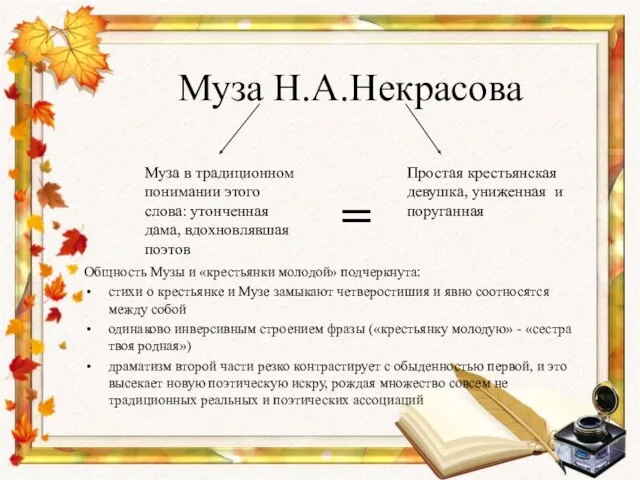 Муза Н.А.Некрасова

Муза в традиционном понимании этого слова: утонченная дама, вдохновлявшая поэтов

=

Простая крестьянская девушка, униженная и поруганная

Общность Музы и «крестьянки молодой» подчеркнута:

• стихи о крестьянке и Музе замыкают четверостишия и явно соотносятся между собой

• одинаково инверсивным строением фразы («крестьянку молодую» - «сестра твоя родная»)

• драматизм второй части резко контрастирует с обыденностью первой, и это высекает новую поэтическую искру, рождая множество совсем не традиционных реальных и поэтических ассоциаций